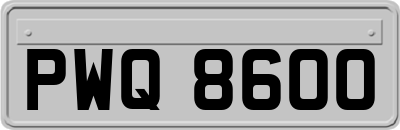 PWQ 8600